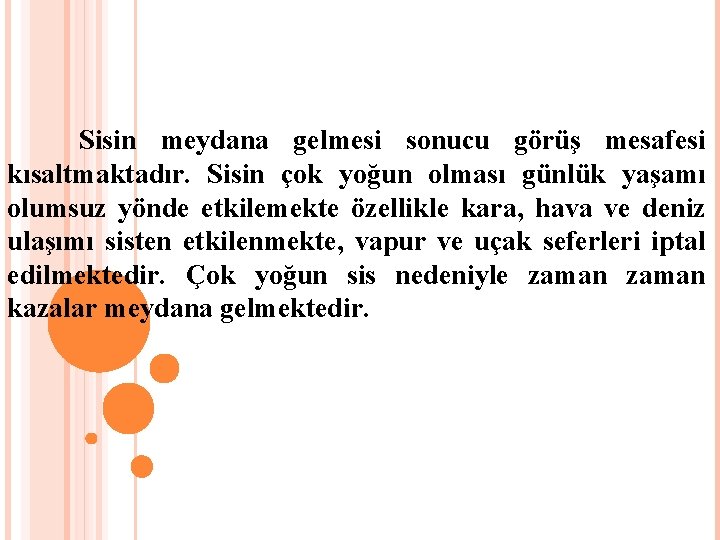 Sisin meydana gelmesi sonucu görüş mesafesi kısaltmaktadır. Sisin çok yoğun olması günlük yaşamı olumsuz yönde etkilemekte özellikle kara, hava ve deniz ulaşımı sisten etkilenmekte, vapur ve uçak seferleri iptal edilmektedir. Çok yoğun sis nedeniyle zaman zaman kazalar meydana gelmektedir.